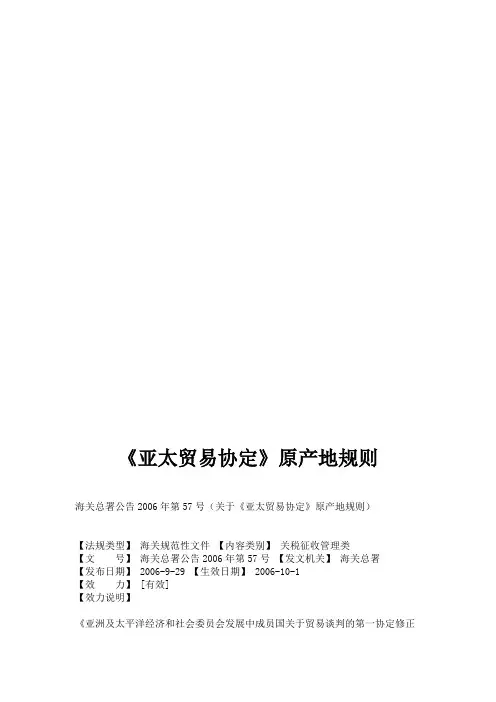 《亚太贸易协定》原产地规则

海关总署公告 2006 年第 57 号（关于《亚太贸易协定》原产地规则）

【法规类型】 海关规范性文件 【内容类别】 关税征收管理类
【文　　号】 海关总署公告 2006 年第 57 号 【发文机关】 海关总署
【发布日期】 2006-9-29 【生效日期】 2006-10-1
【效　　力】 [有效]
【效力说明】

《亚洲及太平洋经济和社会委员会发展中成员国关于贸易谈判的第一协定修正